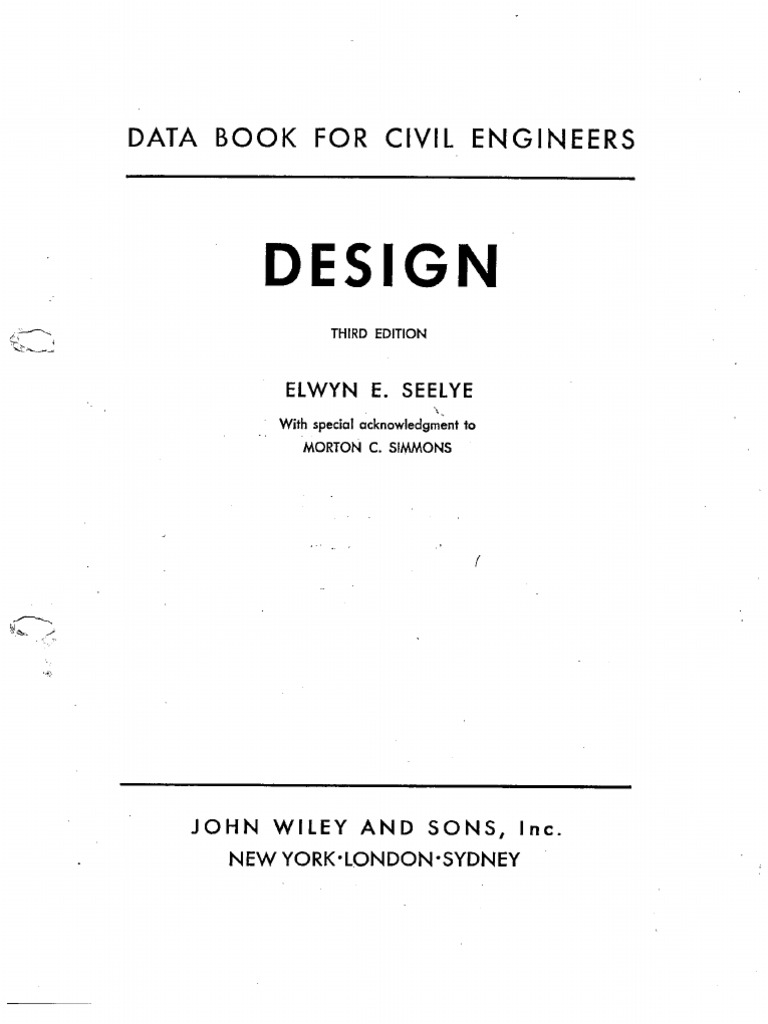 DATA BOOK FOR CIVIL ENGINEERS

DESIGN

THIRD EDITION

ELWYN E. SEELYE

With special acknowledgment to
MORTON C. SIMMONS

JOHN WILEY AND SONS, Inc.
NEW YORK·LONDON·SYDNEY